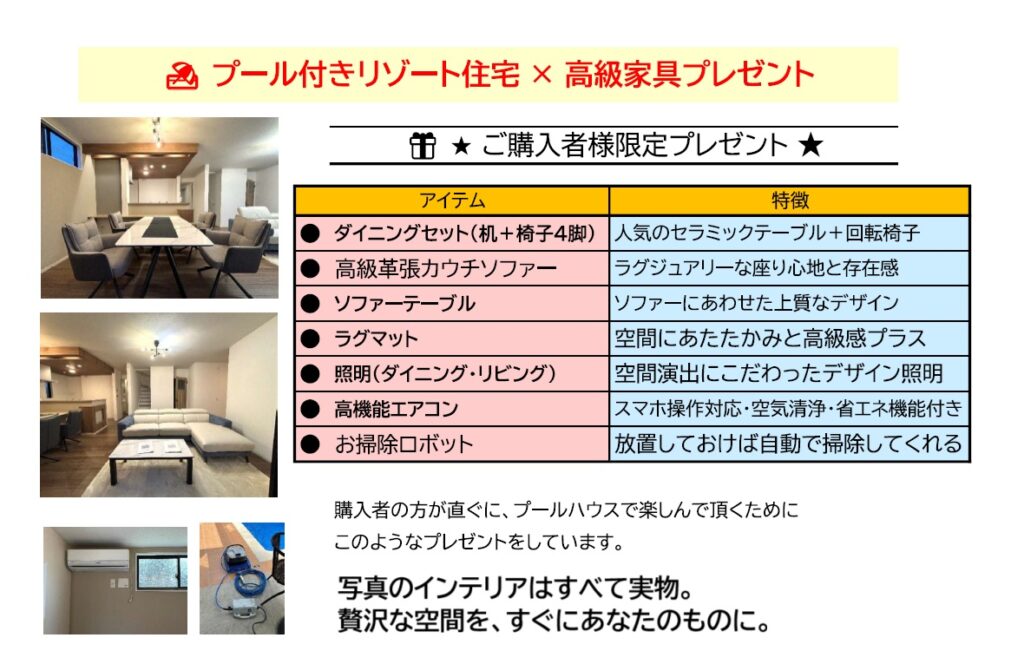 プール付きリゾート住宅 × 高級家具プレゼント

★ ご購入者様限定プレゼント ★

| アイテム | 特徴 |
|---|---|
| ● ダイニングセット(机+椅子4脚) | 人気のセラミックテーブル+回転椅子 |
| ● 高級革張カウチソファー | ラグジュアリーな座り心地と存在感 |
| ● ソファーテーブル | ソファーにあわせた上質なデザイン |
| ● ラグマット | 空間にあたたかみと高級感プラス |
| ● 照明(ダイニング・リビング) | 空間演出にこだわったデザイン照明 |
| ● 高機能エアコン | スマホ操作対応・空気清浄・省エネ機能付き |
| ● お掃除ロボット | 放置しておけば自動で掃除してくれる |

購入者の方が直ぐに、プールハウスで楽しんで頂くために
このようなプレゼントをしています。

写真のインテリアはすべて実物。
贅沢な空間を、すぐにあなたのものに。